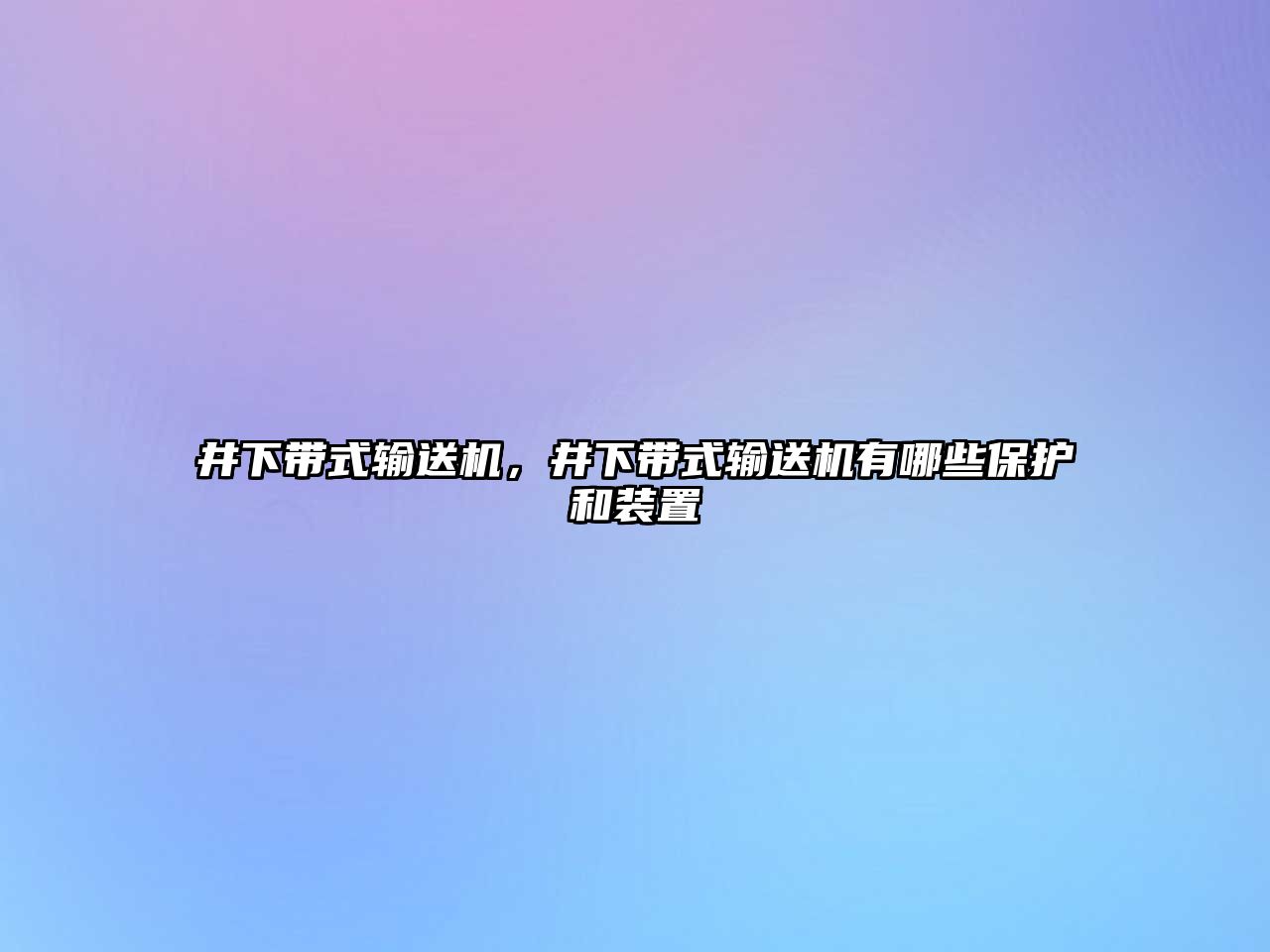 井下带式输送机，井下带式输送机有哪些保护和装置